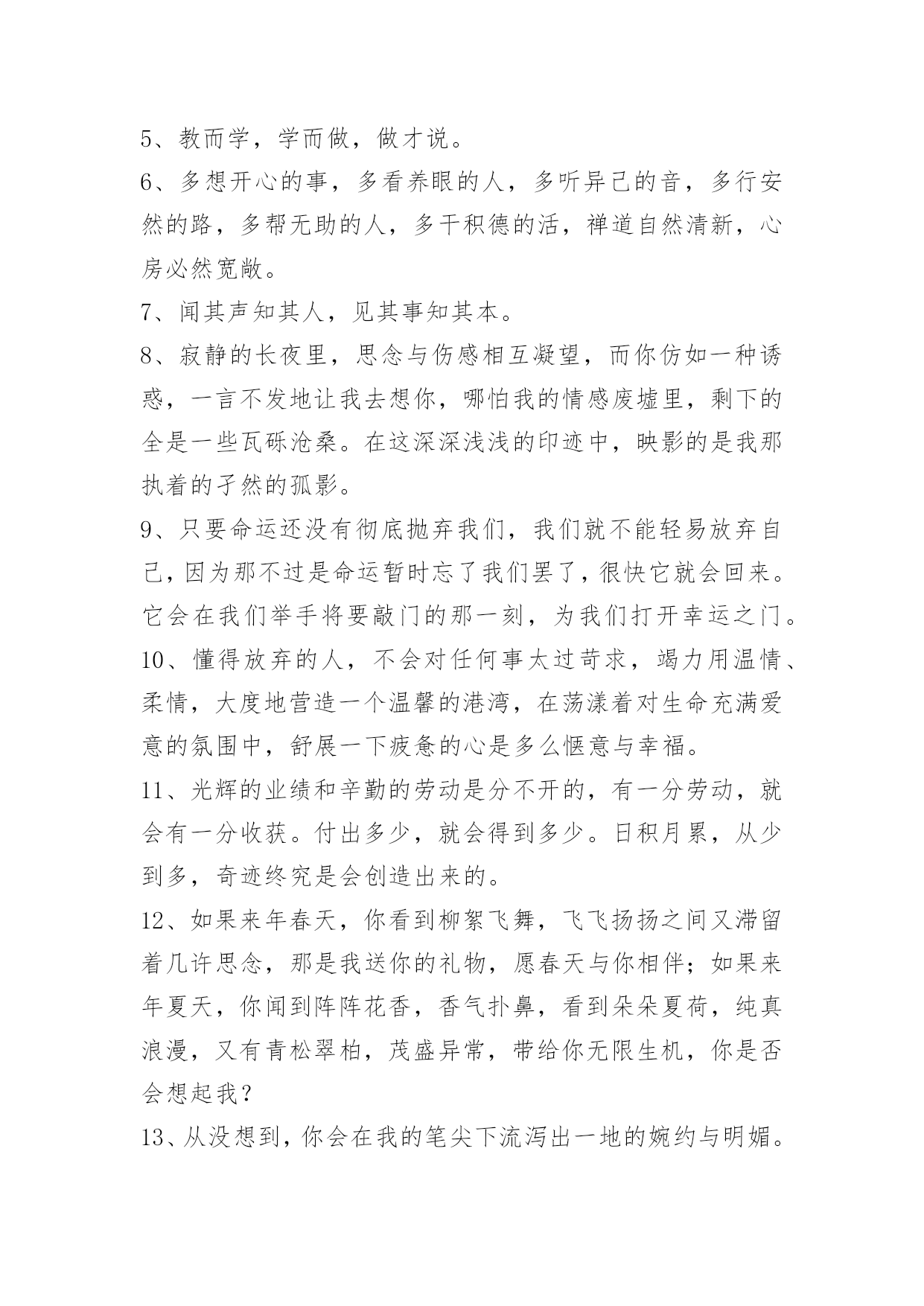 5、教而学，学而做，做才说。

6、多想开心的事，多看养眼的人，多听异己的音，多行安然的路，多帮无助的人，多干积德的活，禅道自然清新，心房必然宽敞。

7、闻其声知其人，见其事知其本。

8、寂静的长夜里，思念与伤感相互凝望，而你仿如一种诱惑，一言不发地让我去想你，哪怕我的情感废墟里，剩下的全是一些瓦砾沧桑。在这深深浅浅的印迹中，映影的是我那执着的孑然的孤影。

9、只要命运还没有彻底抛弃我们，我们就不能轻易放弃自己，因为那不过是命运暂时忘了我们罢了，很快它就会回来。它会在我们举手将要敲门的那一刻，为我们打开幸运之门。

10、懂得放弃的人，不会对任何事太过苛求，竭力用温情、柔情，大度地营造一个温馨的港湾，在荡漾着对生命充满爱意的氛围中，舒展一下疲惫的心是多么惬意与幸福。

11、光辉的业绩和辛勤的劳动是分不开的，有一分劳动，就会有一分收获。付出多少，就会得到多少。日积月累，从少到多，奇迹终究是会创造出来的。

12、如果来年春天，你看到柳絮飞舞，飞飞扬扬之间又滞留着几许思念，那是我送你的礼物，愿春天与你相伴；如果来年夏天，你闻到阵阵花香，香气扑鼻，看到朵朵夏荷，纯真浪漫，又有青松翠柏，茂盛异常，带给你无限生机，你是否会想起我？

13、从没想到，你会在我的笔尖下流泻出一地的婉约与明媚。